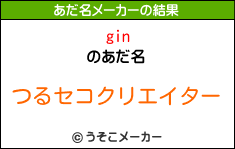 あだ名メーカーの結果

gin
のあだ名

つるセコクリエイター

© うそこメーカー